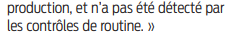 production, et n'a pas été détecté par les contrôles de routine. »